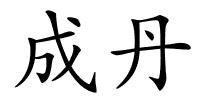 成丹